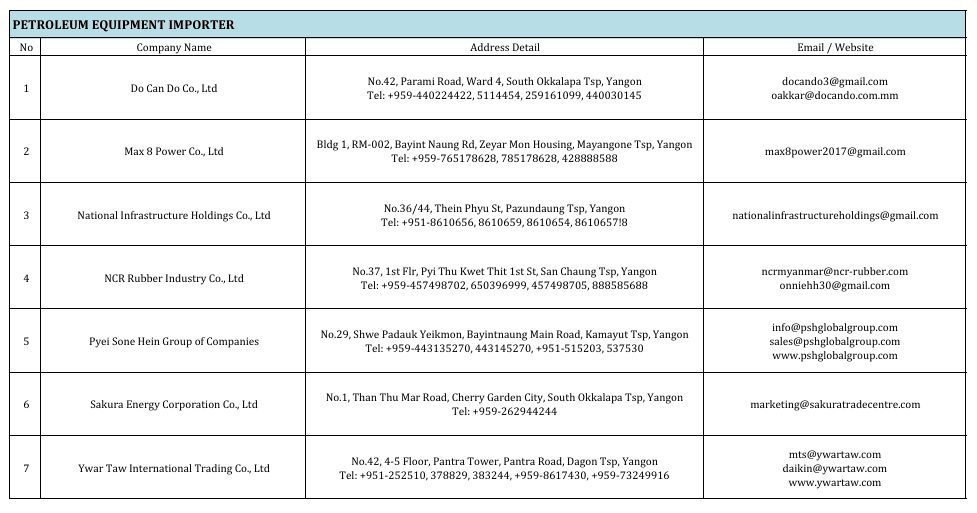 PETROLEUM EQUIPMENT IMPORTER

| No | Company Name | Address Detail | Email / Website |
|---|---|---|---|
| 1 | Do Can Do Co., Ltd | No.42, Parami Road, Ward 4, South Okkalapa Tsp, Yangon Tel: +959-440224422, 5114454, 259161099, 440030145 | docando3@gmail.com oakkar@docando.com.mm |
| 2 | Max 8 Power Co., Ltd | Bldg 1, RM-002, Bayint Naung Rd, Zeyar Mon Housing, Mayangone Tsp, Yangon Tel: +959-765178628, 785178628, 428888588 | max8power2017@gmail.com |
| 3 | National Infrastructure Holdings Co., Ltd | No.36/44, Thein Phyu St, Pazundaung Tsp, Yangon Tel: +951-8610656, 8610659, 8610654, 8610657!8 | nationalinfrastructureholdings@gmail.com |
| 4 | NCR Rubber Industry Co., Ltd | No.37, 1st Flr, Pyi Thu Kwet Thit 1st St, San Chaung Tsp, Yangon Tel: +959-457498702, 650396999, 457498705, 888585688 | ncrmyanmar@ncr-rubber.com onniehh30@gmail.com |
| 5 | Pyei Sone Hein Group of Companies | No.29, Shwe Padauk Yeikmon, Bayintnaung Main Road, Kamayut Tsp, Yangon Tel: +959-443135270, 443145270, +951-515203, 537530 | info@pshglobalgroup.com sales@pshglobalgroup.com www.pshglobalgroup.com |
| 6 | Sakura Energy Corporation Co., Ltd | No.1, Than Thu Mar Road, Cherry Garden City, South Okkalapa Tsp, Yangon Tel: +959-262944244 | marketing@sakuratradecentre.com |
| 7 | Ywar Taw International Trading Co., Ltd | No.42, 4-5 Floor, Pantra Tower, Pantra Road, Dagon Tsp, Yangon Tel: +951-252510, 378829, 383244, +959-8617430, +959-73249916 | mts@ywartaw.com daikin@ywartaw.com www.ywartaw.com |